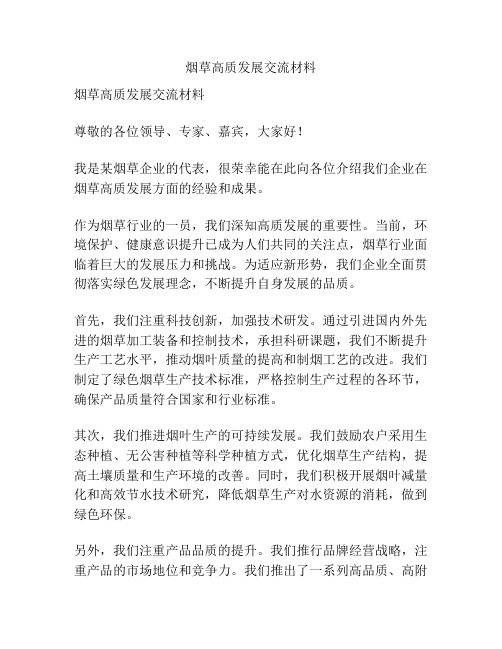 烟草高质发展交流材料

烟草高质发展交流材料

尊敬的各位领导、专家、嘉宾，大家好！

我是某烟草企业的代表，很荣幸能在此向各位介绍我们企业在烟草高质发展方面的经验和成果。

作为烟草行业的一员，我们深知高质发展的重要性。当前，环境保护、健康意识提升已成为人们共同的关注点，烟草行业面临着巨大的发展压力和挑战。为适应新形势，我们企业全面贯彻落实绿色发展理念，不断提升自身发展的品质。

首先，我们注重科技创新，加强技术研发。通过引进国内外先进的烟草加工装备和控制技术，承担科研课题，我们不断提升生产工艺水平，推动烟叶质量的提高和制烟工艺的改进。我们制定了绿色烟草生产技术标准，严格控制生产过程的各环节，确保产品质量符合国家和行业标准。

其次，我们推进烟叶生产的可持续发展。我们鼓励农户采用生态种植、无公害种植等科学种植方式，优化烟草生产结构，提高土壤质量和生产环境的改善。同时，我们积极开展烟叶减量化和高效节水技术研究，降低烟草生产对水资源的消耗，做到绿色环保。

另外，我们注重产品品质的提升。我们推行品牌经营战略，注重产品的市场地位和竞争力。我们推出了一系列高品质、高附